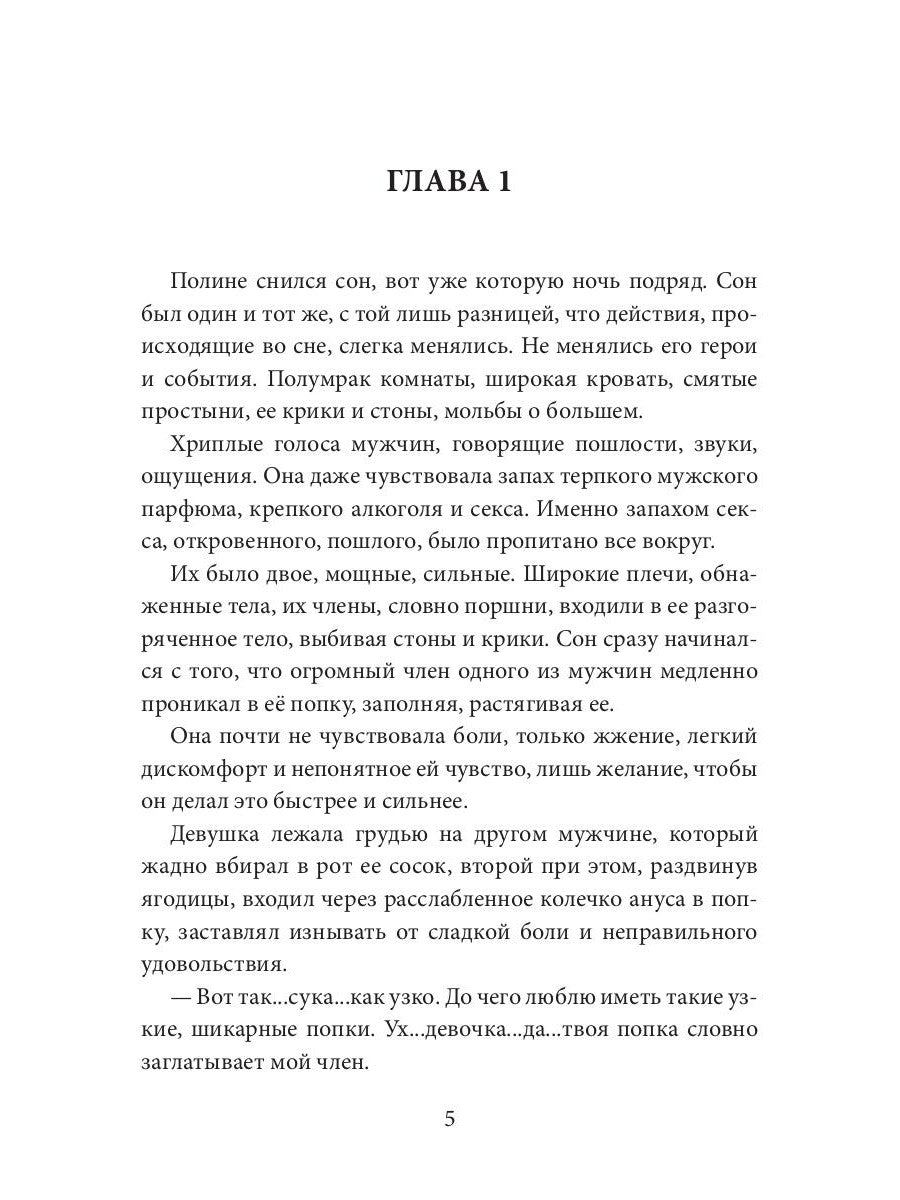 ГЛАВА 1

Полине снился сон, вот уже которую ночь подряд. Сон был один и тот же, с той лишь разницей, что действия, происходящие во сне, слегка менялись. Не менялись его герои и события. Полумрак комнаты, широкая кровать, смятые простыни, ее крики и стоны, мольбы о большем.

Хриплые голоса мужчин, говорящие пошлости, звуки, ощущения. Она даже чувствовала запах терпкого мужского парфюма, крепкого алкоголя и секса. Именно запахом секса, откровенного, пошлого, было пропитано все вокруг.

Их было двое, мощные, сильные. Широкие плечи, обнаженные тела, их члены, словно поршни, входили в ее разгоряченное тело, выбивая стоны и крики. Сон сразу начинался с того, что огромный член одного из мужчин медленно проникал в её попку, заполняя, растягивая ее.

Она почти не чувствовала боли, только жжение, легкий дискомфорт и непонятное ей чувство, лишь желание, чтобы он делал это быстрее и сильнее.

Девушка лежала грудью на другом мужчине, который жадно вбирал в рот ее сосок, второй при этом, раздвинув ягодицы, входил через расслабленное колечко ануса в попку, заставлял изнывать от сладкой боли и неправильного удовольствия.

— Вот так...сука...как узко. До чего люблю иметь такие узкие, шикарные попки. Ух...девочка...да...твоя попка словно заглатывает мой член.

5